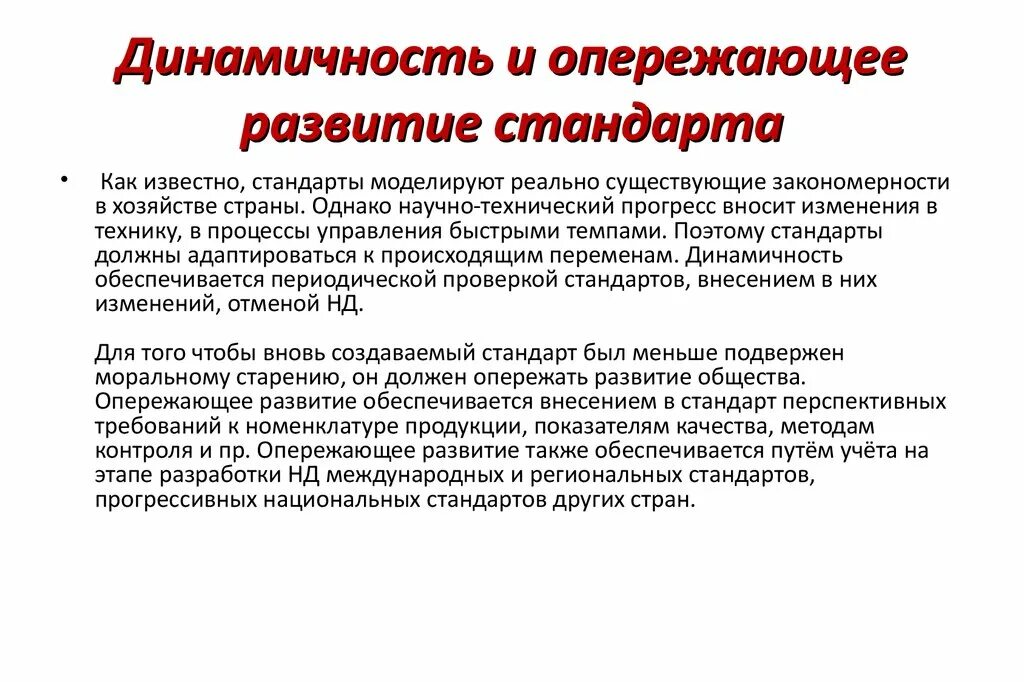 Динамичность и опережающее развитие стандарта

• Как известно, стандарты моделируют реально существующие закономерности в хозяйстве страны. Однако научно-технический прогресс вносит изменения в технику, в процессы управления быстрыми темпами. Поэтому стандарты должны адаптироваться к происходящим переменам. Динамичность обеспечивается периодической проверкой стандартов, внесением в них изменений, отменой НД.

Для того чтобы вновь создаваемый стандарт был меньше подвержен моральному старению, он должен опережать развитие общества. Опережающее развитие обеспечивается внесением в стандарт перспективных требований к номенклатуре продукции, показателям качества, методам контроля и пр. Опережающее развитие также обеспечивается путём учёта на этапе разработки НД международных и региональных стандартов, прогрессивных национальных стандартов других стран.